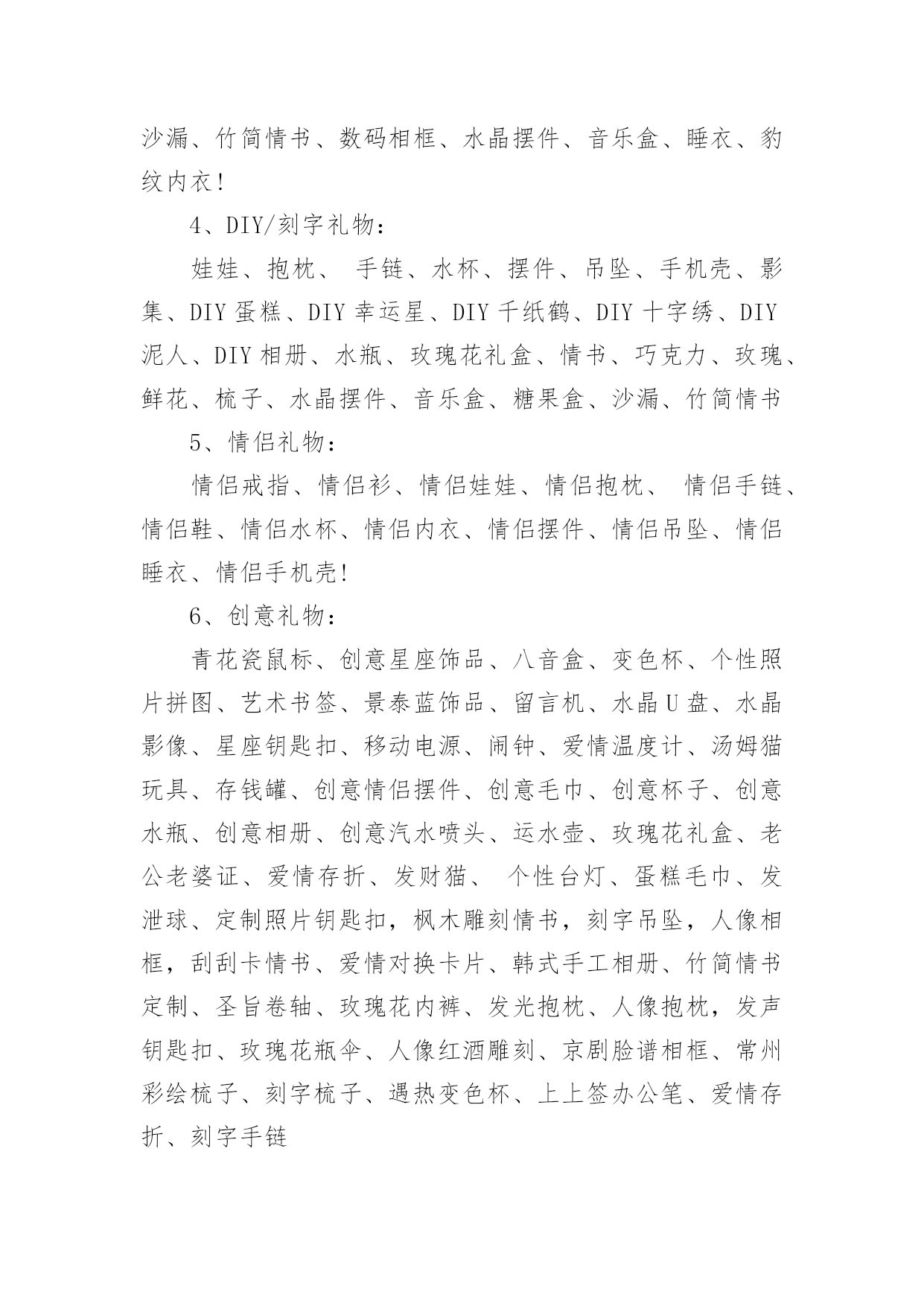 沙漏、竹简情书、数码相框、水晶摆件、音乐盒、睡衣、豹纹内衣！

4、DIY/刻字礼物：

娃娃、抱枕、 手链、水杯、摆件、吊坠、手机壳、影集、DIY 蛋糕、DIY 幸运星、DIY 千纸鹤、DIY 十字绣、DIY 泥人、DIY 相册、水瓶、玫瑰花礼盒、情书、巧克力、玫瑰、鲜花、梳子、水晶摆件、音乐盒、糖果盒、沙漏、竹简情书

5、情侣礼物：

情侣戒指、情侣衫、情侣娃娃、情侣抱枕、 情侣手链、情侣鞋、情侣水杯、情侣内衣、情侣摆件、情侣吊坠、情侣睡衣、情侣手机壳！

6、创意礼物：

青花瓷鼠标、创意星座饰品、八音盒、变色杯、个性照片拼图、艺术书签、景泰蓝饰品、留言机、水晶 U 盘、水晶影像、星座钥匙扣、移动电源、闹钟、爱情温度计、汤姆猫玩具、存钱罐、创意情侣摆件、创意毛巾、创意杯子、创意水瓶、创意相册、创意汽水喷头、运水壶、玫瑰花礼盒、老公老婆证、爱情存折、发财猫、 个性台灯、蛋糕毛巾、发泄球、定制照片钥匙扣，枫木雕刻情书，刻字吊坠，人像相框，刮刮卡情书、爱情对换卡片、韩式手工相册、竹简情书定制、圣旨卷轴、玫瑰花内裤、发光抱枕、人像抱枕，发声钥匙扣、玫瑰花瓶伞、人像红酒雕刻、京剧脸谱相框、常州彩绘梳子、刻字梳子、遇热变色杯、上上签办公笔、爱情存折、刻字手链